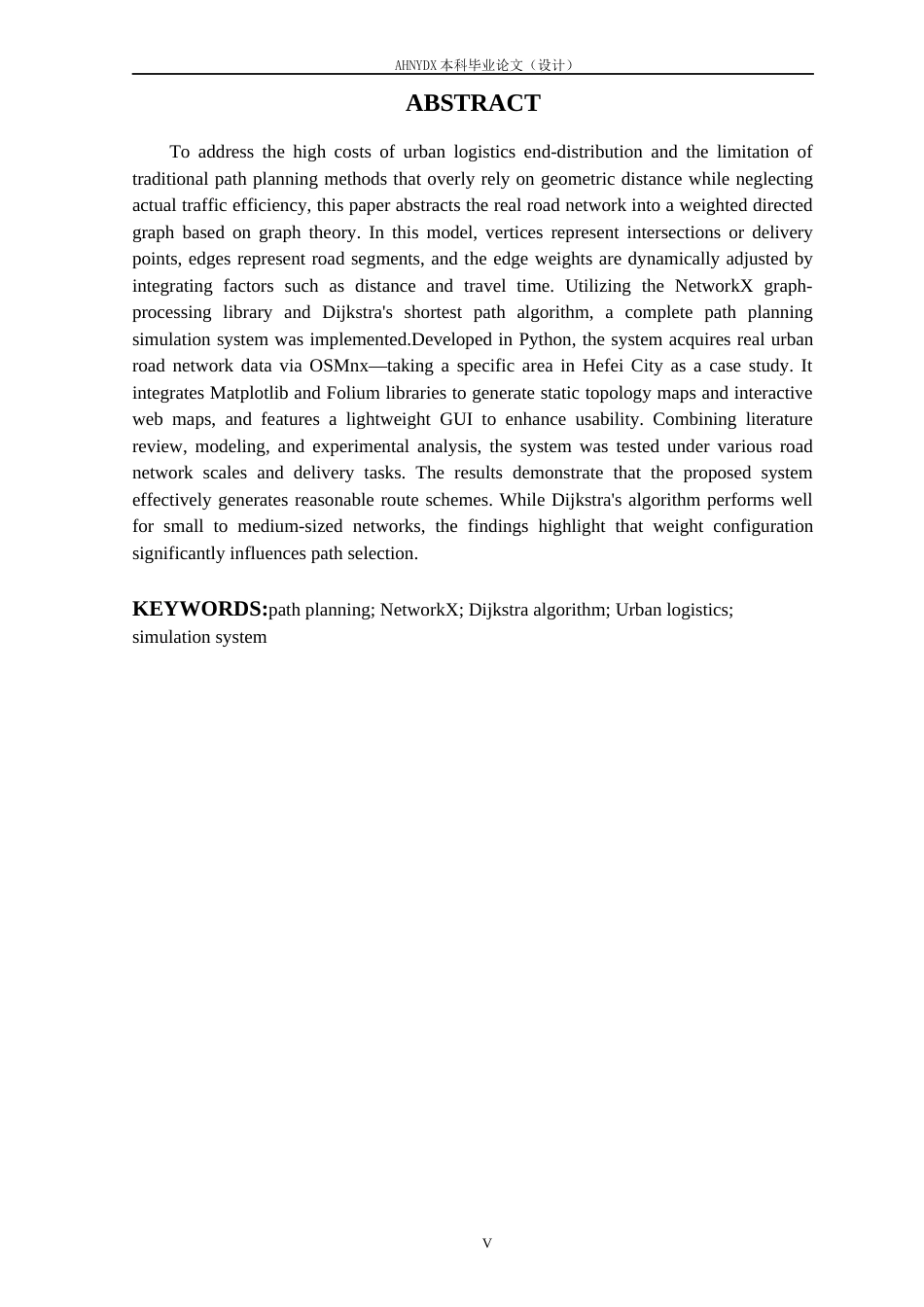 AHNYDX本科毕业论文（设计）

ABSTRACT

To address the high costs of urban logistics end-distribution and the limitation of traditional path planning methods that overly rely on geometric distance while neglecting actual traffic efficiency, this paper abstracts the real road network into a weighted directed graph based on graph theory. In this model, vertices represent intersections or delivery points, edges represent road segments, and the edge weights are dynamically adjusted by integrating factors such as distance and travel time. Utilizing the NetworkX graph-processing library and Dijkstra's shortest path algorithm, a complete path planning simulation system was implemented.Developed in Python, the system acquires real urban road network data via OSMnx—taking a specific area in Hefei City as a case study. It integrates Matplotlib and Folium libraries to generate static topology maps and interactive web maps, and features a lightweight GUI to enhance usability. Combining literature review, modeling, and experimental analysis, the system was tested under various road network scales and delivery tasks. The results demonstrate that the proposed system effectively generates reasonable route schemes. While Dijkstra's algorithm performs well for small to medium-sized networks, the findings highlight that weight configuration significantly influences path selection.

KEYWORDS:path planning; NetworkX; Dijkstra algorithm; Urban logistics; simulation system

V